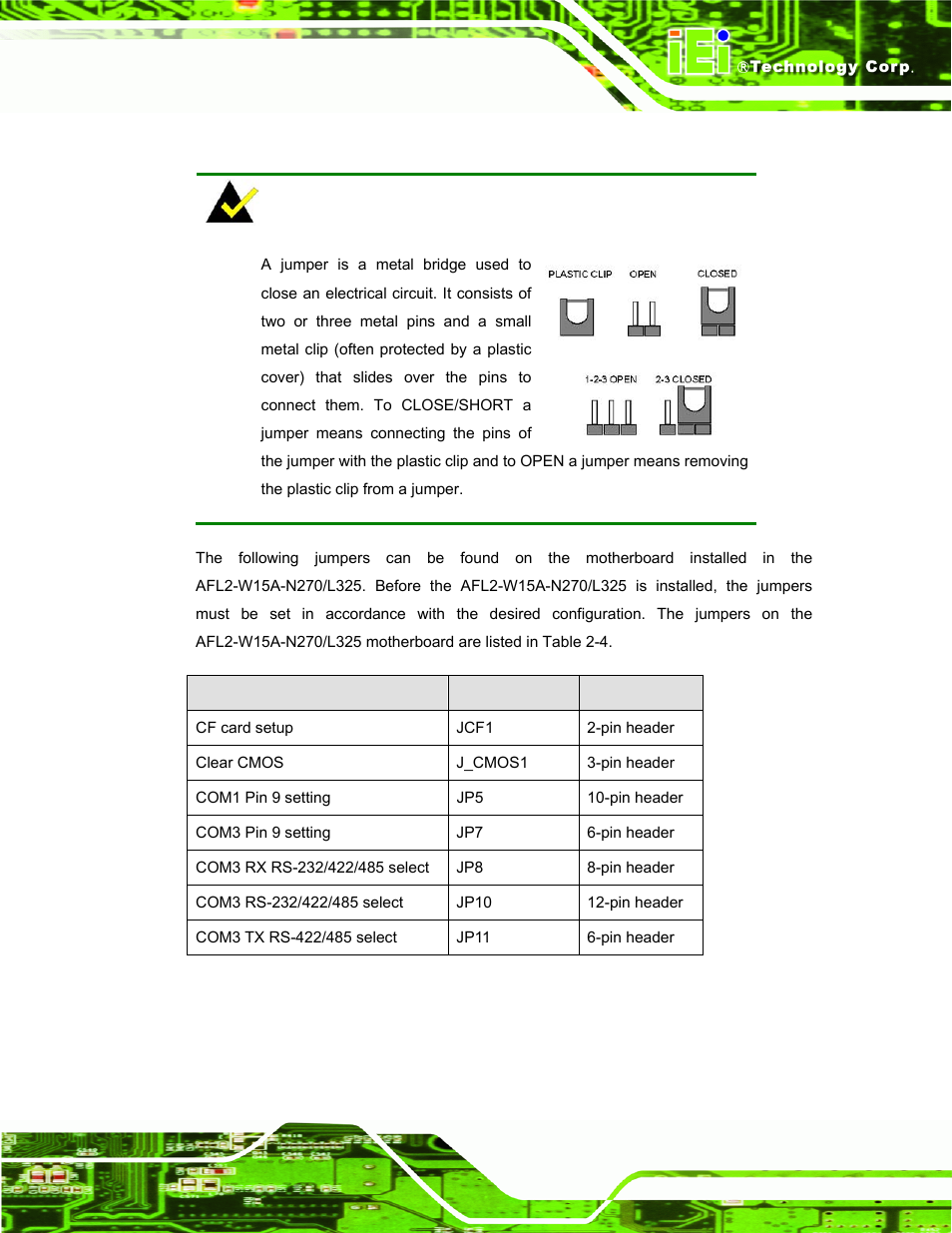 iEi ®Technology Corp.

A jumper is a metal bridge used to close an electrical circuit. It consists of two or three metal pins and a small metal clip (often protected by a plastic cover) that slides over the pins to connect them. To CLOSE/SHORT a jumper means connecting the pins of the jumper with the plastic clip and to OPEN a jumper means removing the plastic clip from a jumper.

PLASTIC CLIP OPEN CLOSED

1-2-3 OPEN 2-3 CLOSED

The following jumpers can be found on the motherboard installed in the AFL2-W15A-N270/L325. Before the AFL2-W15A-N270/L325 is installed, the jumpers must be set in accordance with the desired configuration. The jumpers on the AFL2-W15A-N270/L325 motherboard are listed in Table 2-4.

| | | |
|---|---|---|
| CF card setup | JCF1 | 2-pin header |
| Clear CMOS | J_CMOS1 | 3-pin header |
| COM1 Pin 9 setting | JP5 | 10-pin header |
| COM3 Pin 9 setting | JP7 | 6-pin header |
| COM3 RX RS-232/422/485 select | JP8 | 8-pin header |
| COM3 RS-232/422/485 select | JP10 | 12-pin header |
| COM3 TX RS-422/485 select | JP11 | 6-pin header |